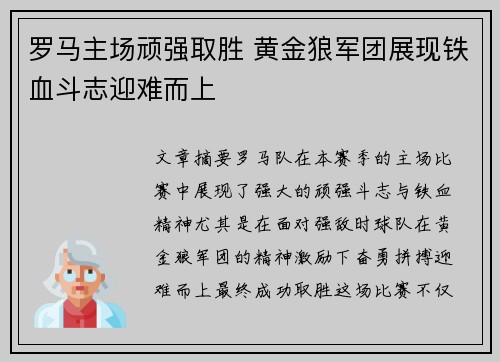 罗马主场顽强取胜 黄金狼军团展现铁血斗志迎难而上

文章摘要罗马队在本赛季的主场比赛中展现了强大的顽强斗志与铁血精神尤其是在面对强敌时球队在黄金狼军团的精神激励下奋勇拼搏迎难而上最终成功取胜这场比赛不仅